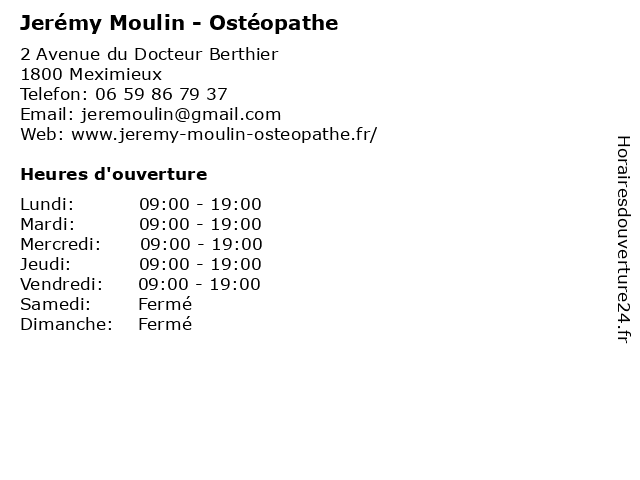 Jerémy Moulin - Ostéopathe

2 Avenue du Docteur Berthier
1800 Meximieux
Telefon: 06 59 86 79 37
Email: jeremoulin@gmail.com
Web: www.jeremy-moulin-osteopathe.fr/

Heures d'ouverture

Lundi: 09:00 - 19:00
Mardi: 09:00 - 19:00
Mercredi: 09:00 - 19:00
Jeudi: 09:00 - 19:00
Vendredi: 09:00 - 19:00
Samedi: Fermé
Dimanche: Fermé

Horairesdouverture24.fr